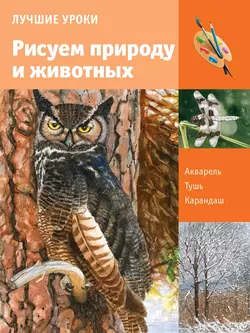 ЛУЧШИЕ УРОКИ

Рисуем природу и животных

Акварель

Тушь

Карандаш